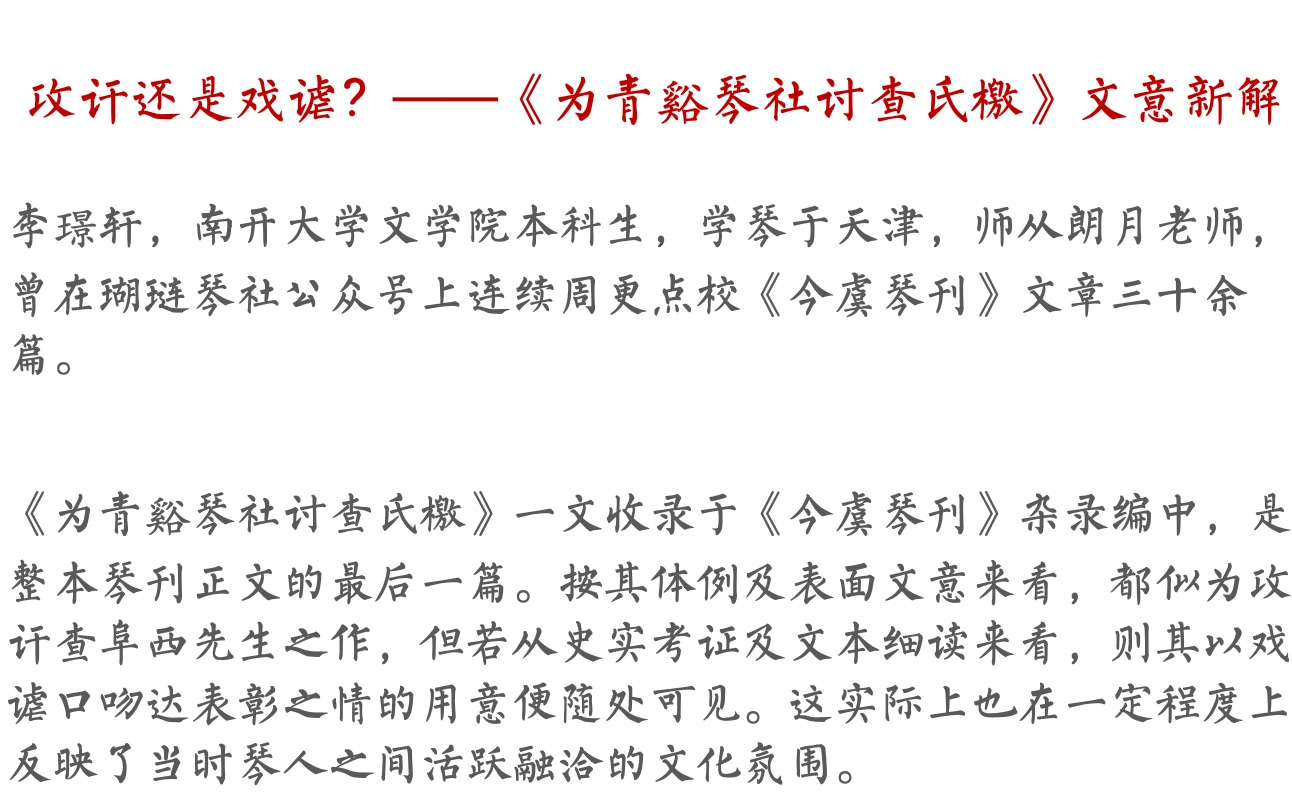 攻讦还是戏谑？——《为青谿琴社讨查氏檄》文意新解

李璟轩，南开大学文学院本科生，学琴于天津，师从朗月老师，曾在瑚琏琴社公众号上连续周更点校《今虞琴刊》文章三十余篇。

《为青谿琴社讨查氏檄》一文收录于《今虞琴刊》杂录编中，是整本琴刊正文的最后一篇。按其体例及表面文意来看，都似为攻讦查阜西先生之作，但若从史实考证及文本细读来看，则其以戏谑口吻达表彰之情的用意便随处可见。这实际上也在一定程度上反映了当时琴人之间活跃融洽的文化氛围。